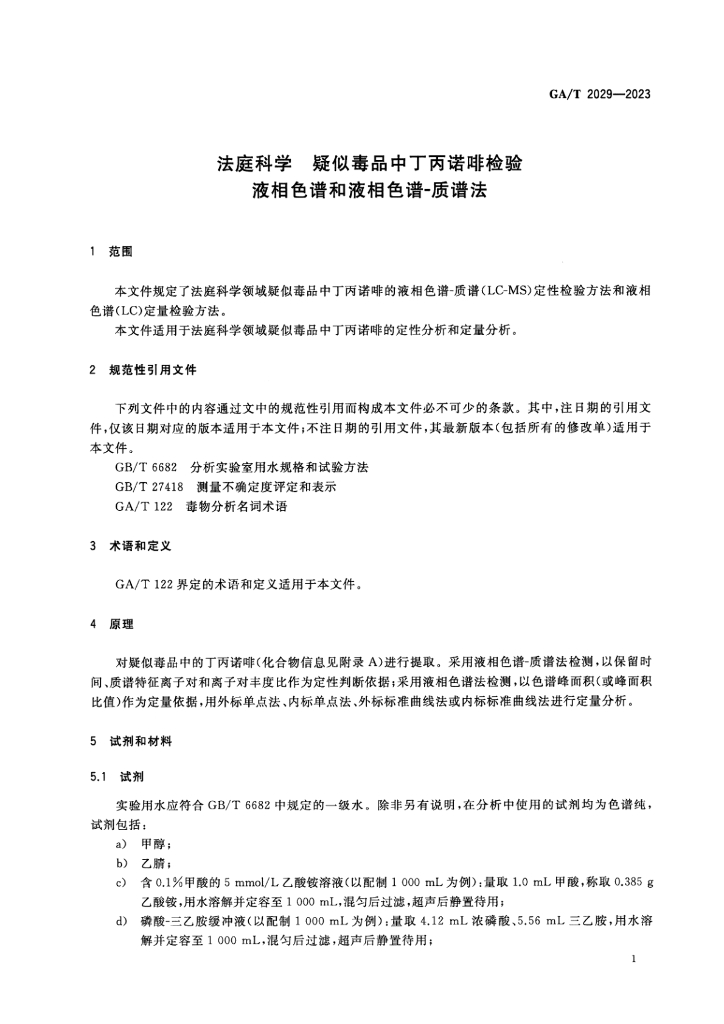 GA/T 2029—2023

法庭科学　疑似毒品中丁丙诺啡检验
液相色谱和液相色谱-质谱法

1　范围

本文件规定了法庭科学领域疑似毒品中丁丙诺啡的液相色谱-质谱(LC-MS)定性检验方法和液相色谱(LC)定量检验方法。

本文件适用于法庭科学领域疑似毒品中丁丙诺啡的定性分析和定量分析。

2　规范性引用文件

下列文件中的内容通过文中的规范性引用而构成本文件必不可少的条款。其中，注日期的引用文件，仅该日期对应的版本适用于本文件；不注日期的引用文件，其最新版本(包括所有的修改单)适用于本文件。

GB/T 6682　分析实验室用水规格和试验方法

GB/T 27418　测量不确定度评定和表示

GA/T 122　毒物分析名词术语

3　术语和定义

GA/T 122 界定的术语和定义适用于本文件。

4　原理

对疑似毒品中的丁丙诺啡(化合物信息见附录 A)进行提取。采用液相色谱-质谱法检测，以保留时间、质谱特征离子对和离子对丰度比作为定性判断依据；采用液相色谱法检测，以色谱峰面积(或峰面积比值)作为定量依据，用外标单点法、内标单点法、外标标准曲线法或内标标准曲线法进行定量分析。

5　试剂和材料

5.1　试剂

实验用水应符合 GB/T 6682 中规定的一级水。除非另有说明，在分析中使用的试剂均为色谱纯，试剂包括：

a)　甲醇；

b)　乙腈；

c)　含 0.1%甲酸的 5 mmol/L 乙酸铵溶液(以配制 1 000 mL 为例)：量取 1.0 mL 甲酸，称取 0.385 g 乙酸铵，用水溶解并定容至 1 000 mL，混匀后过滤，超声后静置待用；

d)　磷酸-三乙胺缓冲液(以配制 1 000 mL 为例)：量取 4.12 mL 浓磷酸、5.56 mL 三乙胺，用水溶解并定容至 1 000 mL，混匀后过滤，超声后静置待用；

1